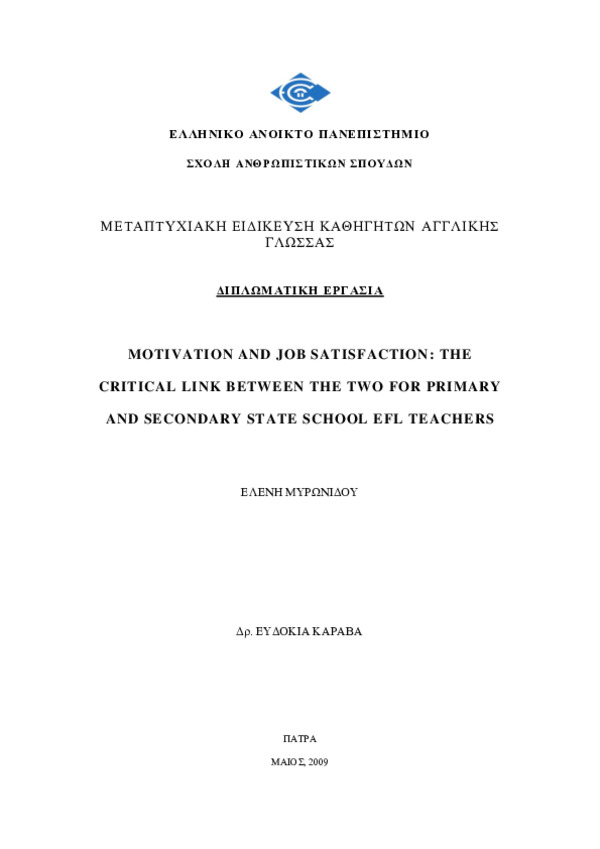 ΕΛΛΗΝΙΚΟ ΑΝΟΙΚΤΟ ΠΑΝΕΠΙΣΤΗΜΙΟ

ΣΧΟΛΗ ΑΝΘΡΩΠΙΣΤΙΚΩΝ ΣΠΟΥΔΩΝ

ΜΕΤΑΠΤΥΧΙΑΚΗ ΕΙΔΙΚΕΥΣΗ ΚΑΘΗΓΗΤΩΝ ΑΓΓΛΙΚΗΣ ΓΛΩΣΣΑΣ

ΔΙΠΛΩΜΑΤΙΚΗ ΕΡΓΑΣΙΑ

MOTIVATION AND JOB SATISFACTION: THE CRITICAL LINK BETWEEN THE TWO FOR PRIMARY AND SECONDARY STATE SCHOOL EFL TEACHERS

ΕΛΕΝΗ ΜΥΡΩΝΙΔΟΥ

Δρ. ΕΥΔΟΚΙΑ ΚΑΡΑΒΑ

ΠΑΤΡΑ

ΜΑΙΟΣ, 2009